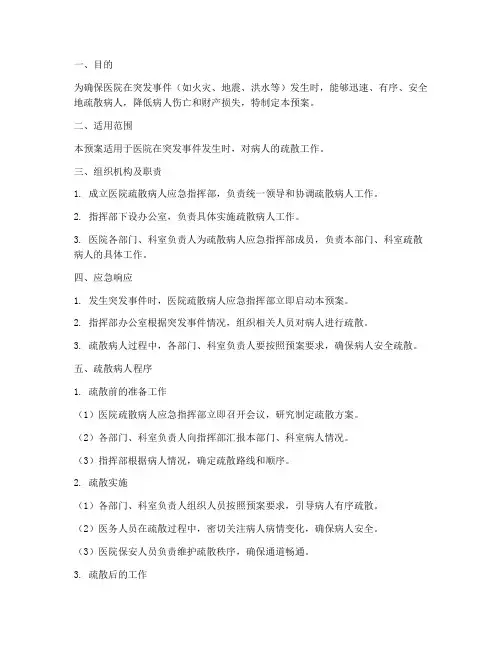 一、目的

为确保医院在突发事件（如火灾、地震、洪水等）发生时，能够迅速、有序、安全地疏散病人，降低病人伤亡和财产损失，特制定本预案。

二、适用范围

本预案适用于医院在突发事件发生时，对病人的疏散工作。

三、组织机构及职责

1. 成立医院疏散病人应急指挥部，负责统一领导和协调疏散病人工作。

2. 指挥部下设办公室，负责具体实施疏散病人工作。

3. 医院各部门、科室负责人为疏散病人应急指挥部成员，负责本部门、科室疏散病人的具体工作。

四、应急响应

1. 发生突发事件时，医院疏散病人应急指挥部立即启动本预案。

2. 指挥部办公室根据突发事件情况，组织相关人员对病人进行疏散。

3. 疏散病人过程中，各部门、科室负责人要按照预案要求，确保病人安全疏散。

五、疏散病人程序

1. 疏散前的准备工作

（1）医院疏散病人应急指挥部立即召开会议，研究制定疏散方案。

（2）各部门、科室负责人向指挥部汇报本部门、科室病人情况。

（3）指挥部根据病人情况，确定疏散路线和顺序。

2. 疏散实施

（1）各部门、科室负责人组织人员按照预案要求，引导病人有序疏散。

（2）医务人员在疏散过程中，密切关注病人病情变化，确保病人安全。

（3）医院保安人员负责维护疏散秩序，确保通道畅通。

3. 疏散后的工作